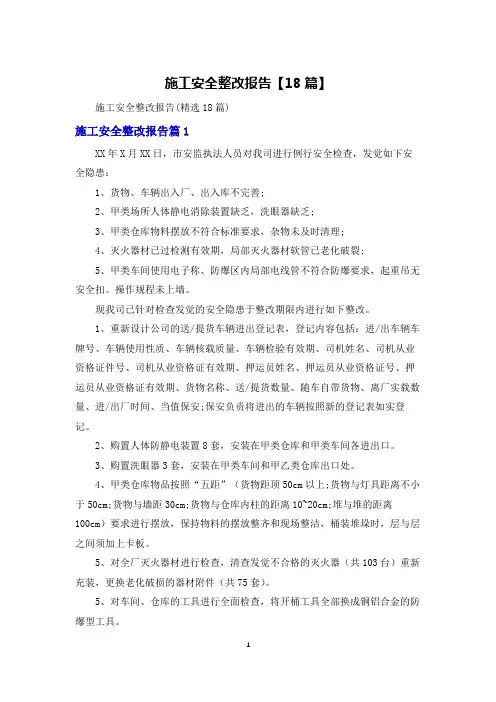 施工安全整改报告【18篇】

施工安全整改报告(精选18篇)

施工安全整改报告篇1

XX年X月XX日，市安监执法人员对我司进行例行安全检查，发觉如下安全隐患：

1、货物、车辆出入厂、出入库不完善；

2、甲类场所人体静电消除装置缺乏，洗眼器缺乏；

3、甲类仓库物料摆放不符合标准要求，杂物未及时清理；

4、灭火器材已过检测有效期，局部灭火器材软管已老化破裂；

5、甲类车间使用电子称、防爆区内局部电线管不符合防爆要求，起重吊无安全扣。操作规程未上墙。

现我司已针对检查发觉的安全隐患于整改期限内进行如下整改。

1、重新设计公司的送/提货车辆进出登记表，登记内容包括：进/出车辆车牌号、车辆使用性质、车辆核载质量、车辆检验有效期、司机姓名、司机从业资格证件号、司机从业资格证有效期、押运员姓名、押运员从业资格证号、押运员从业资格证有效期、货物名称、送/提货数量、随车自带货物、离厂实载数量、进/出厂时间、当值保安;保安负责将进出的车辆按照新的登记表如实登记。

2、购置人体防静电装置8套，安装在甲类仓库和甲类车间各进出口。

3、购置洗眼器3套，安装在甲类车间和甲乙类仓库出口处。

4、甲类仓库物品按照“五距”（货物距顶50cm以上;货物与灯具距离不小于50cm;货物与墙距30cm;货物与仓库内柱的距离10~20cm;堆与堆的距离100cm）要求进行摆放，保持物料的摆放整齐和现场整洁，桶装堆垛时，层与层之间须加上卡板。

5、对全厂灭火器材进行检查，清查发觉不合格的灭火器（共103台）重新充装，更换老化破损的器材附件（共75套）。

5、对车间、仓库的工具进行全面检查，将开桶工具全部换成铜铝合金的防爆型工具。

1